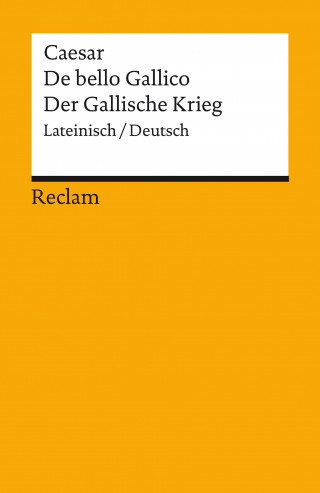 Caesar
De bello Gallico
Der Gallische Krieg
Lateinisch / Deutsch

Reclam